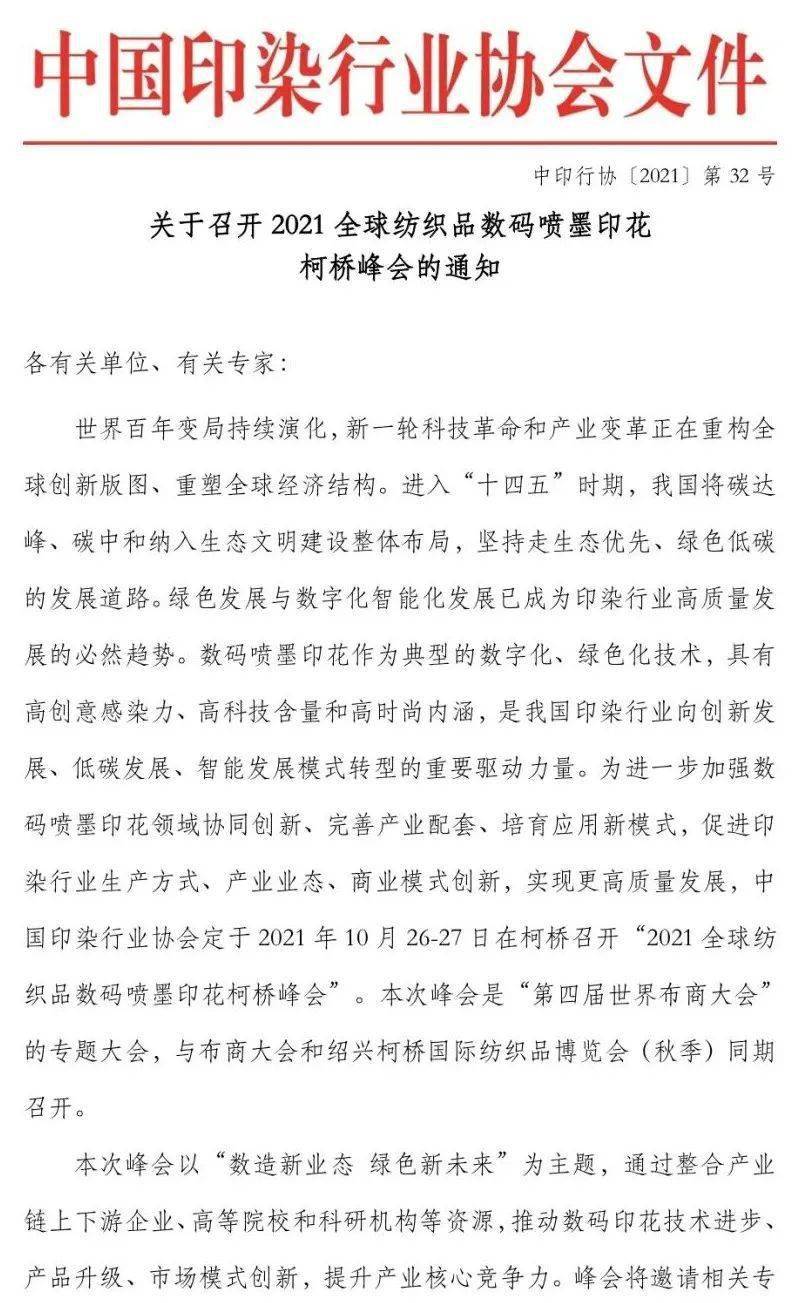 中国印染行业协会文件

中印行协〔2021〕第 32 号

关于召开 2021 全球纺织品数码喷墨印花柯桥峰会的通知

各有关单位、有关专家：

世界百年变局持续演化，新一轮科技革命和产业变革正在重构全球创新版图、重塑全球经济结构。进入“十四五”时期，我国将碳达峰、碳中和纳入生态文明建设整体布局，坚持走生态优先、绿色低碳的发展道路。绿色发展与数字化智能化发展已成为印染行业高质量发展的必然趋势。数码喷墨印花作为典型的数字化、绿色化技术，具有高创意感染力、高科技含量和高时尚内涵，是我国印染行业向创新发展、低碳发展、智能发展模式转型的重要驱动力量。为进一步加强数码喷墨印花领域协同创新、完善产业配套、培育应用新模式，促进印染行业生产方式、产业业态、商业模式创新，实现更高质量发展，中国印染行业协会定于 2021 年 10 月 26-27 日在柯桥召开“2021 全球纺织品数码喷墨印花柯桥峰会”。本次峰会是“第四届世界布商大会”的专题大会，与布商大会和绍兴柯桥国际纺织品博览会（秋季）同期召开。

本次峰会以“数造新业态 绿色新未来”为主题，通过整合产业链上下游企业、高等院校和科研机构等资源，推动数码印花技术进步、产品升级、市场模式创新，提升产业核心竞争力。峰会将邀请相关专